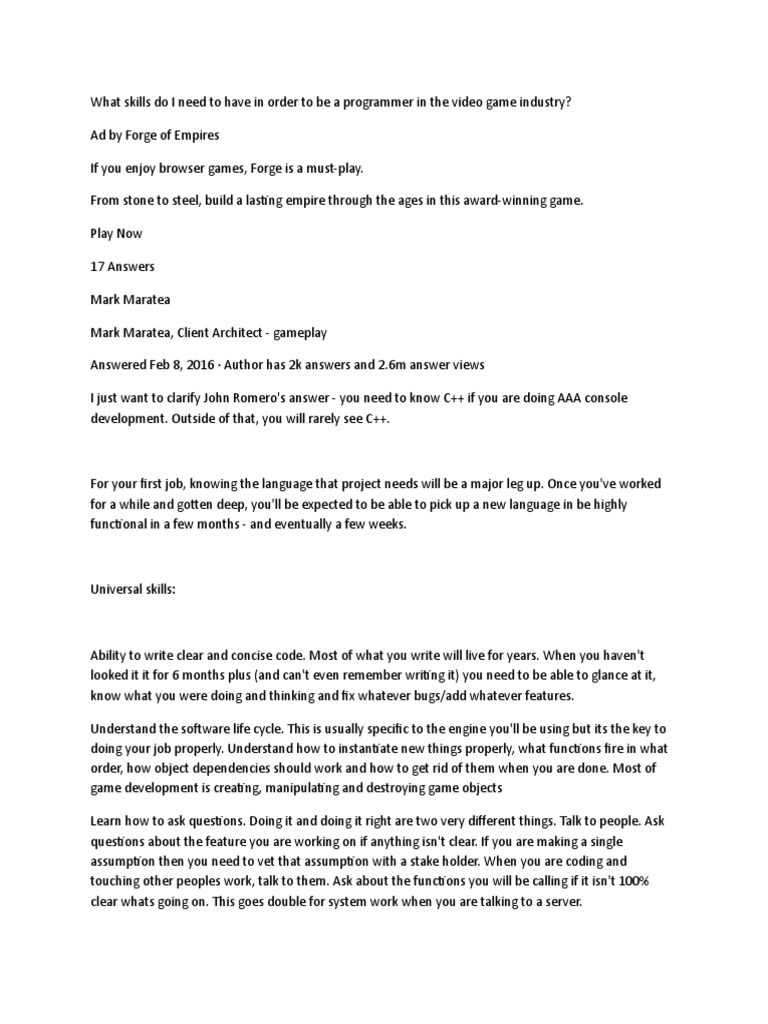 What skills do I need to have in order to be a programmer in the video game industry?

Ad by Forge of Empires

If you enjoy browser games, Forge is a must-play.

From stone to steel, build a lasting empire through the ages in this award-winning game.

Play Now

17 Answers

Mark Maratea

Mark Maratea, Client Architect - gameplay

Answered Feb 8, 2016 · Author has 2k answers and 2.6m answer views

I just want to clarify John Romero's answer - you need to know C++ if you are doing AAA console development. Outside of that, you will rarely see C++.

For your first job, knowing the language that project needs will be a major leg up. Once you've worked for a while and gotten deep, you'll be expected to be able to pick up a new language in be highly functional in a few months - and eventually a few weeks.

Universal skills:

Ability to write clear and concise code. Most of what you write will live for years. When you haven't looked it it for 6 months plus (and can't even remember writing it) you need to be able to glance at it, know what you were doing and thinking and fix whatever bugs/add whatever features.

Understand the software life cycle. This is usually specific to the engine you'll be using but its the key to doing your job properly. Understand how to instantiate new things properly, what functions fire in what order, how object dependencies should work and how to get rid of them when you are done. Most of game development is creating, manipulating and destroying game objects

Learn how to ask questions. Doing it and doing it right are two very different things. Talk to people. Ask questions about the feature you are working on if anything isn't clear. If you are making a single assumption then you need to vet that assumption with a stake holder. When you are coding and touching other peoples work, talk to them. Ask about the functions you will be calling if it isn't 100% clear whats going on. This goes double for system work when you are talking to a server.